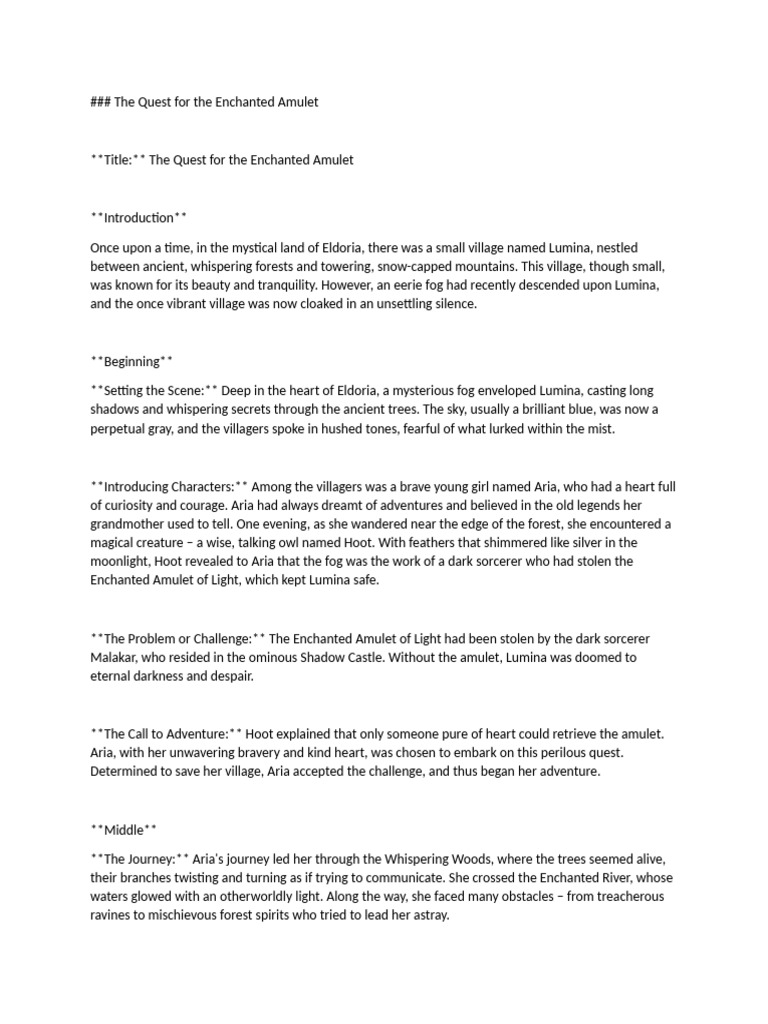 ### The Quest for the Enchanted Amulet

**Title:** The Quest for the Enchanted Amulet

**Introduction**

Once upon a time, in the mystical land of Eldoria, there was a small village named Lumina, nestled between ancient, whispering forests and towering, snow-capped mountains. This village, though small, was known for its beauty and tranquility. However, an eerie fog had recently descended upon Lumina, and the once vibrant village was now cloaked in an unsettling silence.

**Beginning**

**Setting the Scene:** Deep in the heart of Eldoria, a mysterious fog enveloped Lumina, casting long shadows and whispering secrets through the ancient trees. The sky, usually a brilliant blue, was now a perpetual gray, and the villagers spoke in hushed tones, fearful of what lurked within the mist.

**Introducing Characters:** Among the villagers was a brave young girl named Aria, who had a heart full of curiosity and courage. Aria had always dreamt of adventures and believed in the old legends her grandmother used to tell. One evening, as she wandered near the edge of the forest, she encountered a magical creature – a wise, talking owl named Hoot. With feathers that shimmered like silver in the moonlight, Hoot revealed to Aria that the fog was the work of a dark sorcerer who had stolen the Enchanted Amulet of Light, which kept Lumina safe.

**The Problem or Challenge:** The Enchanted Amulet of Light had been stolen by the dark sorcerer Malakar, who resided in the ominous Shadow Castle. Without the amulet, Lumina was doomed to eternal darkness and despair.

**The Call to Adventure:** Hoot explained that only someone pure of heart could retrieve the amulet. Aria, with her unwavering bravery and kind heart, was chosen to embark on this perilous quest. Determined to save her village, Aria accepted the challenge, and thus began her adventure.

**Middle**

**The Journey:** Aria's journey led her through the Whispering Woods, where the trees seemed alive, their branches twisting and turning as if trying to communicate. She crossed the Enchanted River, whose waters glowed with an otherworldly light. Along the way, she faced many obstacles – from treacherous ravines to mischievous forest spirits who tried to lead her astray.